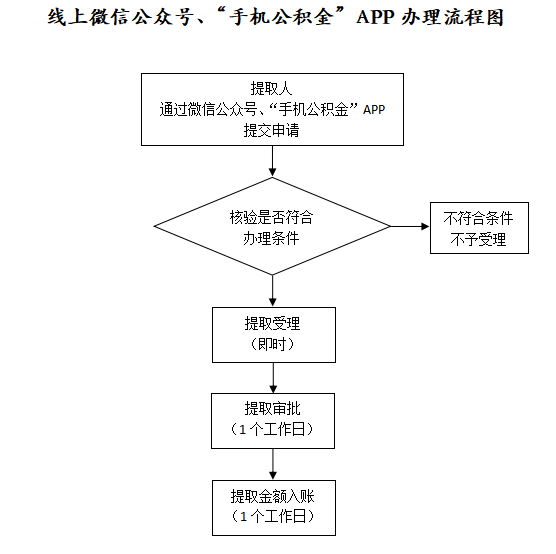 线上微信公众号、“手机公积金”APP 办理流程图

提取人
通过微信公众号、“手机公积金”APP
提交申请

核验是否符合
办理条件

不符合条件
不予受理

提取受理
（即时）

提取审批
（1 个工作日）

提取金额入账
（1 个工作日）